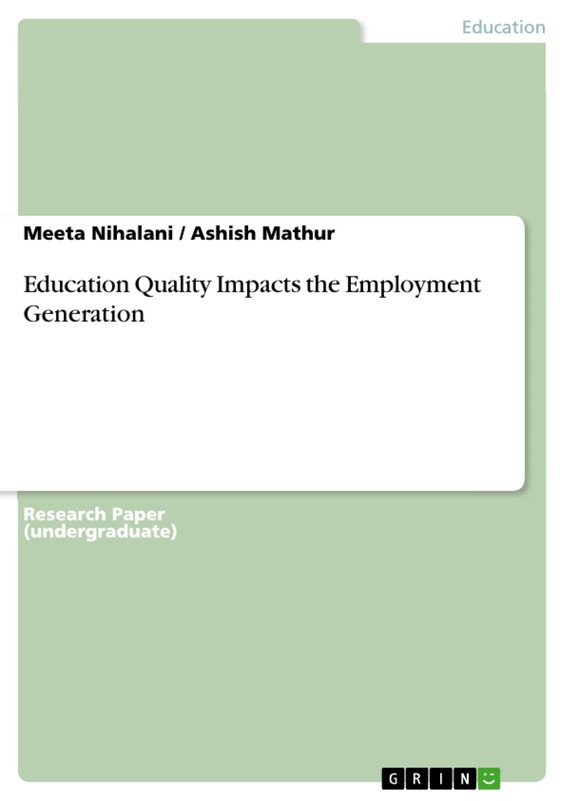 Education

Meeta Nihalani / Ashish Mathur

Education Quality Impacts the Employment Generation

Research Paper
(undergraduate)

GRIN